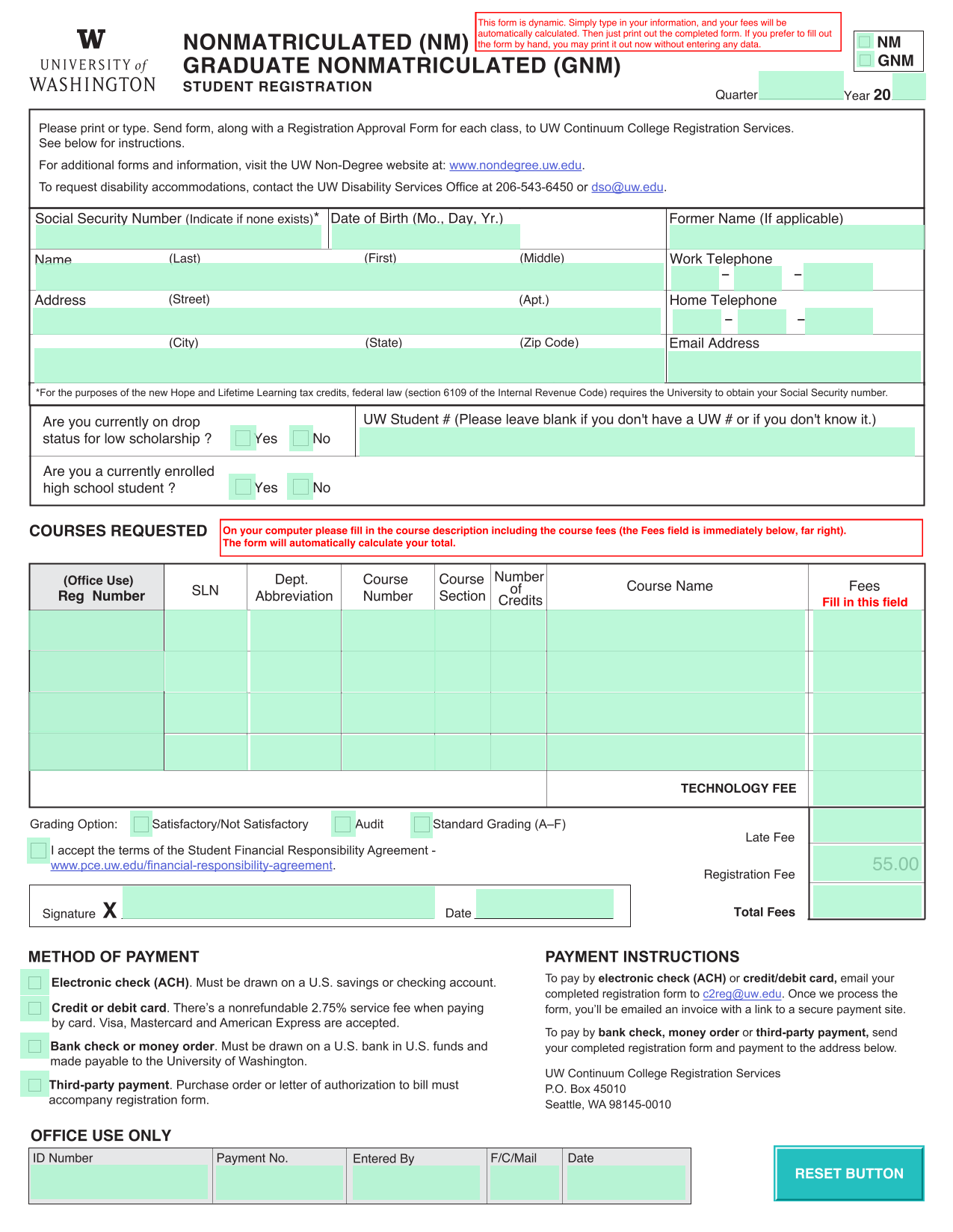 W
UNIVERSITY of
WASHINGTON

NONMATRICULATED (NM)
GRADUATE NONMATRICULATED (GNM)
STUDENT REGISTRATION

This form is dynamic. Simply type in your information, and your fees will be automatically calculated. Then just print out the completed form. If you prefer to fill out the form by hand, you may print it out now without entering any data.

NM
GNM

Quarter Year 20

Please print or type. Send form, along with a Registration Approval Form for each class, to UW Continuum College Registration Services. See below for instructions.

For additional forms and information, visit the UW Non-Degree website at: www.nondegree.uw.edu.

To request disability accommodations, contact the UW Disability Services Office at 206-543-6450 or dso@uw.edu.

Social Security Number (Indicate if none exists)* Date of Birth (Mo., Day, Yr.) Former Name (If applicable)

Name (Last) (First) (Middle) Work Telephone – –

Address (Street) (Apt.) Home Telephone – –

(City) (State) (Zip Code) Email Address

*For the purposes of the new Hope and Lifetime Learning tax credits, federal law (section 6109 of the Internal Revenue Code) requires the University to obtain your Social Security number.

Are you currently on drop status for low scholarship ? Yes No

UW Student # (Please leave blank if you don't have a UW # or if you don't know it.)

Are you a currently enrolled high school student ? Yes No

COURSES REQUESTED

On your computer please fill in the course description including the course fees (the Fees field is immediately below, far right). The form will automatically calculate your total.

| (Office Use) Reg Number | SLN | Dept. Abbreviation | Course Number | Course Section | Number of Credits | Course Name | Fees Fill in this field |
|---|---|---|---|---|---|---|---|
| | | | | | | | |
| | | | | | | | |
| | | | | | | | |
| | | | | | | | |
| | | | | | | TECHNOLOGY FEE | |

Grading Option: Satisfactory/Not Satisfactory Audit Standard Grading (A–F)

I accept the terms of the Student Financial Responsibility Agreement - www.pce.uw.edu/financial-responsibility-agreement.

Late Fee
Registration Fee 55.00
Total Fees

Signature X Date

METHOD OF PAYMENT

Electronic check (ACH). Must be drawn on a U.S. savings or checking account.

Credit or debit card. There's a nonrefundable 2.75% service fee when paying by card. Visa, Mastercard and American Express are accepted.

Bank check or money order. Must be drawn on a U.S. bank in U.S. funds and made payable to the University of Washington.

Third-party payment. Purchase order or letter of authorization to bill must accompany registration form.

PAYMENT INSTRUCTIONS

To pay by electronic check (ACH) or credit/debit card, email your completed registration form to c2reg@uw.edu. Once we process the form, you'll be emailed an invoice with a link to a secure payment site.

To pay by bank check, money order or third-party payment, send your completed registration form and payment to the address below.

UW Continuum College Registration Services
P.O. Box 45010
Seattle, WA 98145-0010

OFFICE USE ONLY

| ID Number | Payment No. | Entered By | F/C/Mail | Date |
|---|---|---|---|---|
| | | | | |

RESET BUTTON